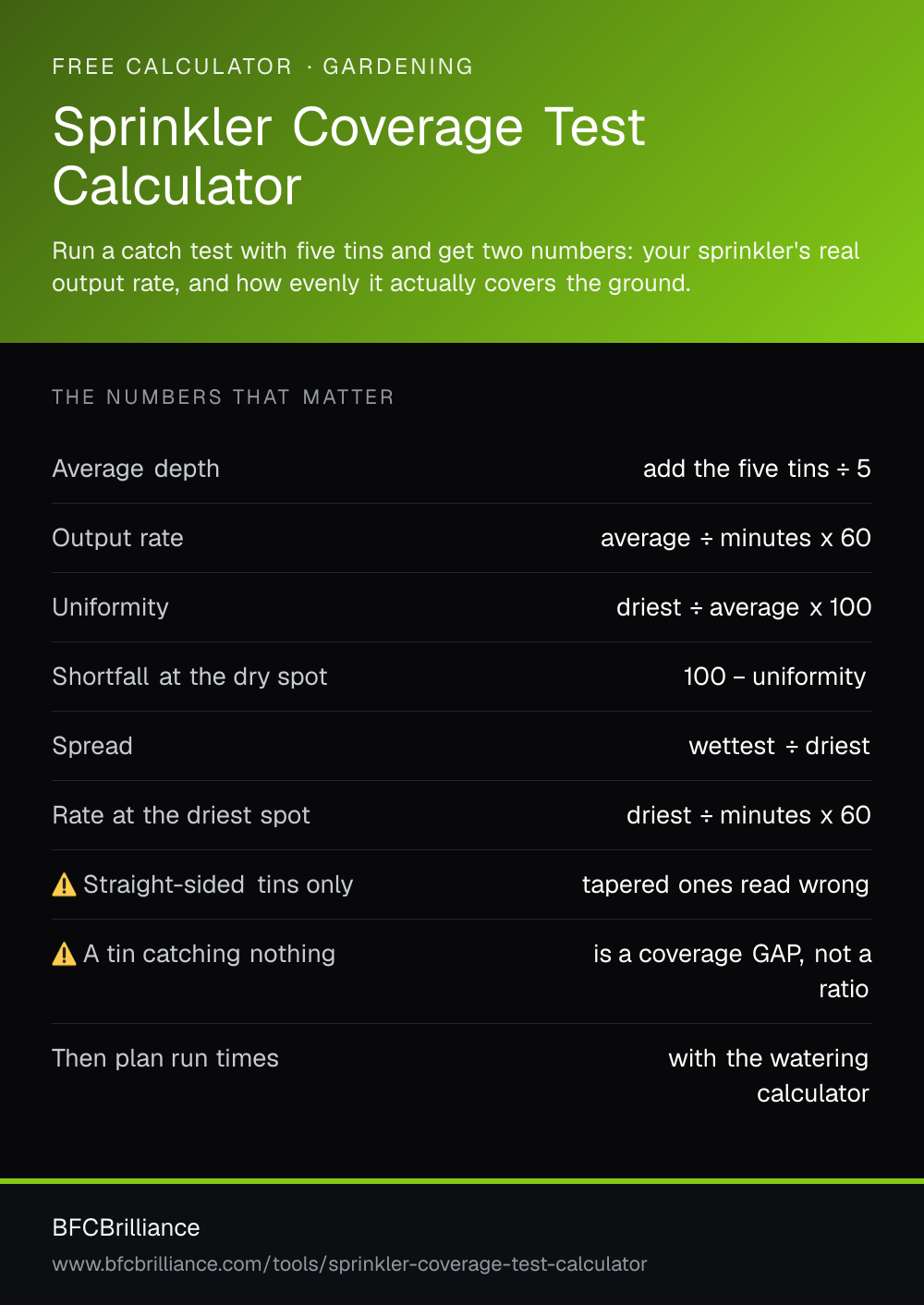 FREE CALCULATOR · GARDENING

Sprinkler Coverage Test Calculator

Run a catch test with five tins and get two numbers: your sprinkler's real output rate, and how evenly it actually covers the ground.

THE NUMBERS THAT MATTER

| | |
|---|---|
| Average depth | add the five tins ÷ 5 |
| Output rate | average ÷ minutes x 60 |
| Uniformity | driest ÷ average x 100 |
| Shortfall at the dry spot | 100 – uniformity |
| Spread | wettest ÷ driest |
| Rate at the driest spot | driest ÷ minutes x 60 |
| ⚠️ Straight-sided tins only | tapered ones read wrong |
| ⚠️ A tin catching nothing | is a coverage GAP, not a ratio |
| Then plan run times | with the watering calculator |

BFCBrilliance
www.bfcbrilliance.com/tools/sprinkler-coverage-test-calculator